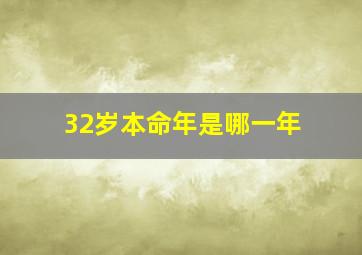 32岁本命年是哪一年